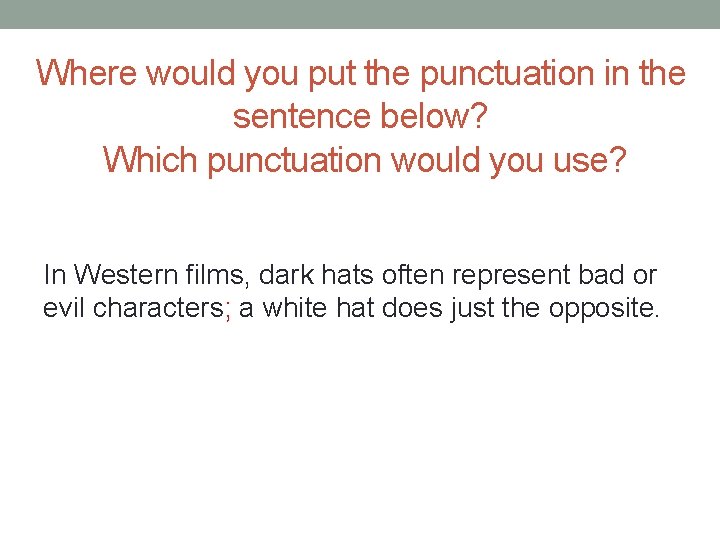 Where would you put the punctuation in the sentence below?
Which punctuation would you use?

In Western films, dark hats often represent bad or evil characters; a white hat does just the opposite.